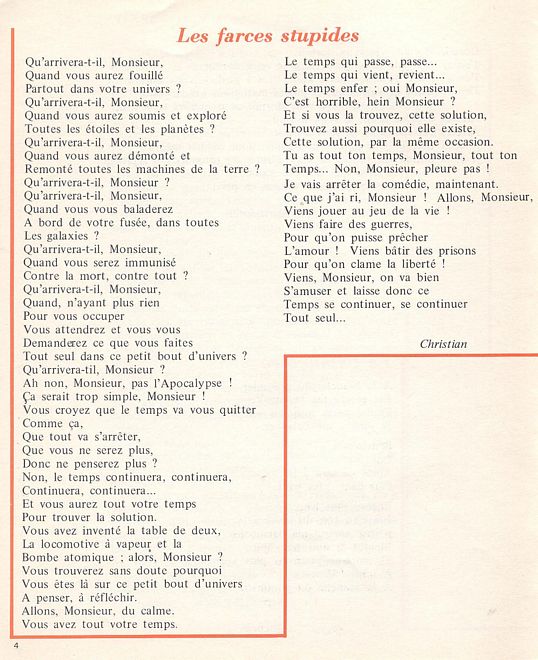 Les farces stupides

Qu'arrivera-t-il, Monsieur,
Quand vous aurez fouillé
Partout dans votre univers ?
Qu'arrivera-t-il, Monsieur,
Quand vous aurez soumis et exploré
Toutes les étoiles et les planètes ?
Qu'arrivera-t-il, Monsieur,
Quand vous aurez démonté et
Remonté toutes les machines de la terre ?
Qu'arrivera-t-il, Monsieur ?
Qu'arrivera-t-il, Monsieur,
Quand vous vous baladerez
A bord de votre fusée, dans toutes
Les galaxies ?
Qu'arrivera-t-il, Monsieur,
Quand vous serez immunisé
Contre la mort, contre tout ?
Qu'arrivera-t-il, Monsieur,
Quand, n'ayant plus rien
Pour vous occuper
Vous attendrez et vous vous
Demanderez ce que vous faites
Tout seul dans ce petit bout d'univers ?
Qu'arrivera-til, Monsieur ?
Ah non, Monsieur, pas l'Apocalypse !
Ça serait trop simple, Monsieur !
Vous croyez que le temps va vous quitter
Comme ça,
Que tout va s'arrêter,
Que vous ne serez plus,
Donc ne penserez plus ?
Non, le temps continuera, continuera,
Continuera, continuera...
Et vous aurez tout votre temps
Pour trouver la solution.
Vous avez inventé la table de deux,
La locomotive à vapeur et la
Bombe atomique ; alors, Monsieur ?
Vous trouverez sans doute pourquoi
Vous êtes là sur ce petit bout d'univers
A penser, à réfléchir.
Allons, Monsieur, du calme.
Vous avez tout votre temps.

Le temps qui passe, passe...
Le temps qui vient, revient...
Le temps enfer ; oui Monsieur,
C'est horrible, hein Monsieur ?
Et si vous la trouvez, cette solution,
Trouvez aussi pourquoi elle existe,
Cette solution, par la même occasion.
Tu as tout ton temps, Monsieur, tout ton
Temps... Non, Monsieur, pleure pas !
Je vais arrêter la comédie, maintenant.
Ce que j'ai ri, Monsieur ! Allons, Monsieur,
Viens jouer au jeu de la vie !
Viens faire des guerres,
Pour qu'on puisse prêcher
L'amour ! Viens bâtir des prisons
Pour qu'on clame la liberté !
Viens, Monsieur, on va bien
S'amuser et laisse donc ce
Temps se continuer, se continuer
Tout seul...

Christian

4